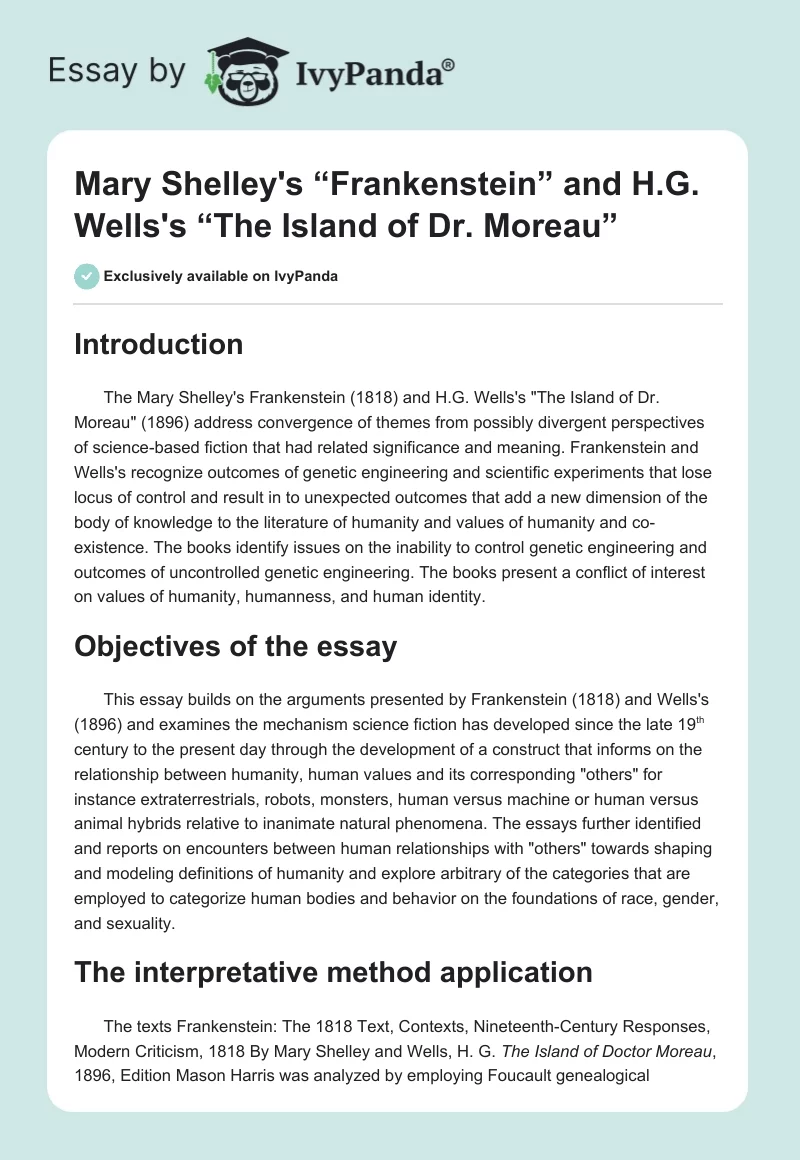 Essay by IvyPanda®

Mary Shelley's “Frankenstein” and H.G. Wells's “The Island of Dr. Moreau”

Exclusively available on IvyPanda

Introduction

The Mary Shelley's Frankenstein (1818) and H.G. Wells's "The Island of Dr. Moreau" (1896) address convergence of themes from possibly divergent perspectives of science-based fiction that had related significance and meaning. Frankenstein and Wells's recognize outcomes of genetic engineering and scientific experiments that lose locus of control and result in to unexpected outcomes that add a new dimension of the body of knowledge to the literature of humanity and values of humanity and co-existence. The books identify issues on the inability to control genetic engineering and outcomes of uncontrolled genetic engineering. The books present a conflict of interest on values of humanity, humanness, and human identity.

Objectives of the essay

This essay builds on the arguments presented by Frankenstein (1818) and Wells's (1896) and examines the mechanism science fiction has developed since the late 19$^{th}$ century to the present day through the development of a construct that informs on the relationship between humanity, human values and its corresponding "others" for instance extraterrestrials, robots, monsters, human versus machine or human versus animal hybrids relative to inanimate natural phenomena. The essays further identified and reports on encounters between human relationships with "others" towards shaping and modeling definitions of humanity and explore arbitrary of the categories that are employed to categorize human bodies and behavior on the foundations of race, gender, and sexuality.

The interpretative method application

The texts Frankenstein: The 1818 Text, Contexts, Nineteenth-Century Responses, Modern Criticism, 1818 By Mary Shelley and Wells, H. G. The Island of Doctor Moreau, 1896, Edition Mason Harris was analyzed by employing Foucault genealogical